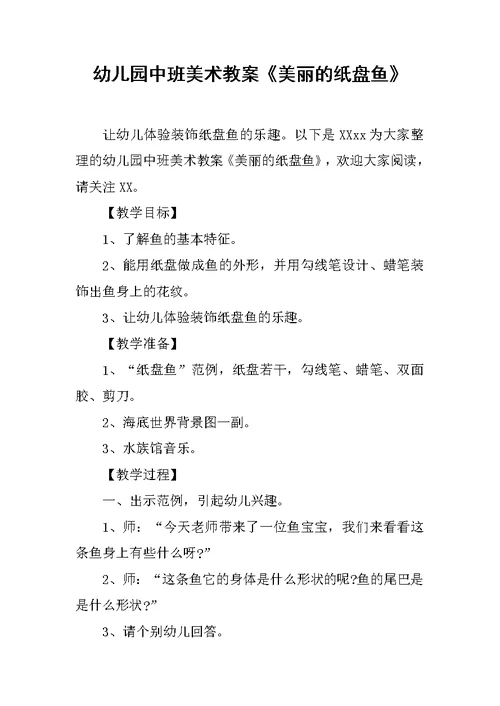 幼儿园中班美术教案《美丽的纸盘鱼》

让幼儿体验装饰纸盘鱼的乐趣。以下是 XXxx 为大家整理的幼儿园中班美术教案《美丽的纸盘鱼》，欢迎大家阅读，请关注 XX。

【教学目标】

1、了解鱼的基本特征。

2、能用纸盘做成鱼的外形，并用勾线笔设计、蜡笔装饰出鱼身上的花纹。

3、让幼儿体验装饰纸盘鱼的乐趣。

【教学准备】

1、“纸盘鱼”范例，纸盘若干，勾线笔、蜡笔、双面胶、剪刀。

2、海底世界背景图一副。

3、水族馆音乐。

【教学过程】

一、出示范例，引起幼儿兴趣。

1、师：“今天老师带来了一位鱼宝宝，我们来看看这条鱼身上有些什么呀?”

2、师：“这条鱼它的身体是什么形状的呢?鱼的尾巴是是什么形状?”

3、请个别幼儿回答。